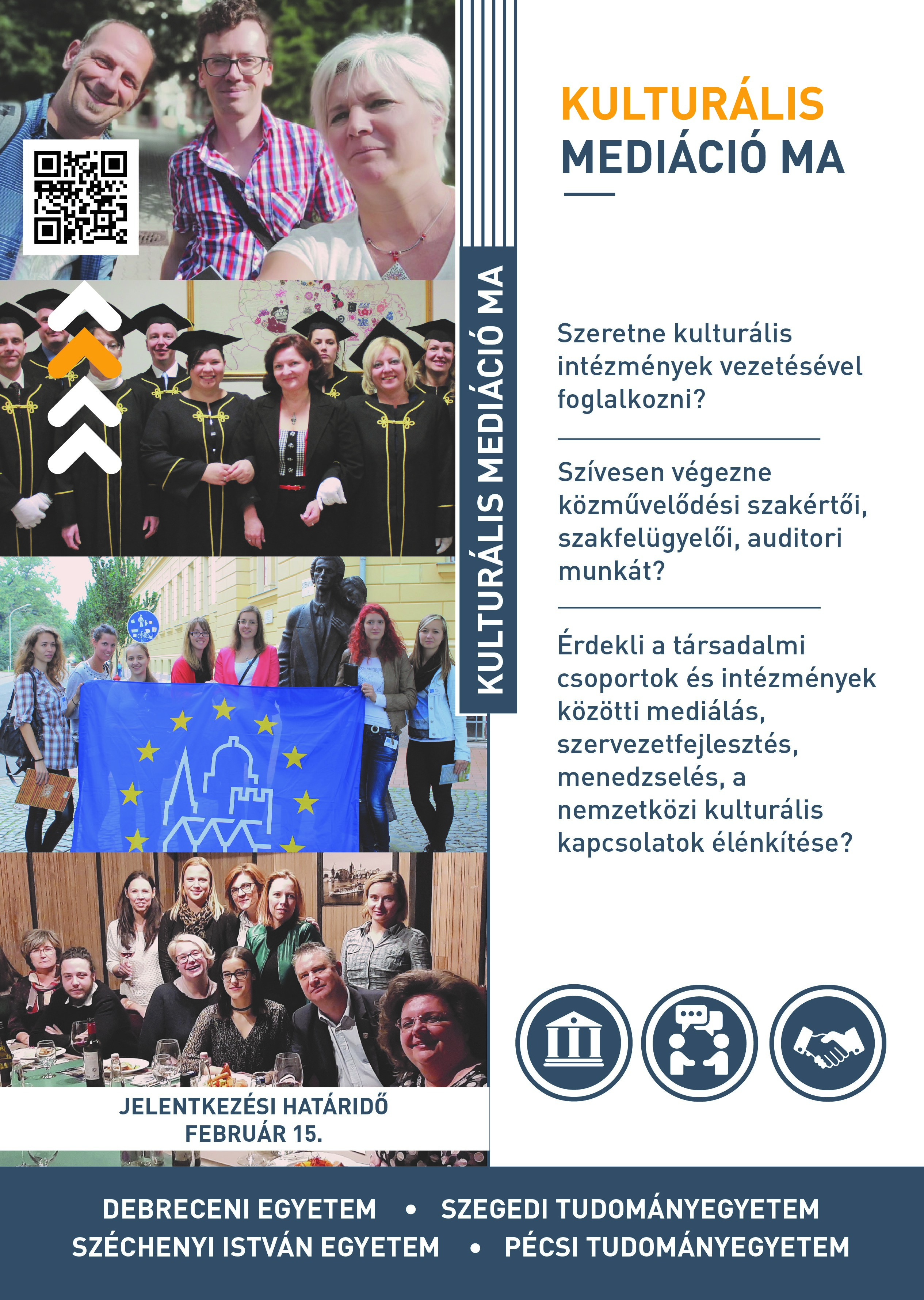 KULTURÁLIS MEDIÁCIÓ MA

KULTURÁLIS MEDIÁCIÓ MA

Szeretne kulturális intézmények vezetésével foglalkozni?

Szívesen végezne közművelődési szakértői, szakfelügyelői, auditori munkát?

Érdekli a társadalmi csoportok és intézmények közötti mediálás, szervezetfejlesztés, menedzselés, a nemzetközi kulturális kapcsolatok élénkítése?

JELENTKEZÉSI HATÁRIDŐ FEBRUÁR 15.

DEBRECENI EGYETEM • SZEGEDI TUDOMÁNYEGYETEM
SZÉCHENYI ISTVÁN EGYETEM • PÉCSI TUDOMÁNYEGYETEM